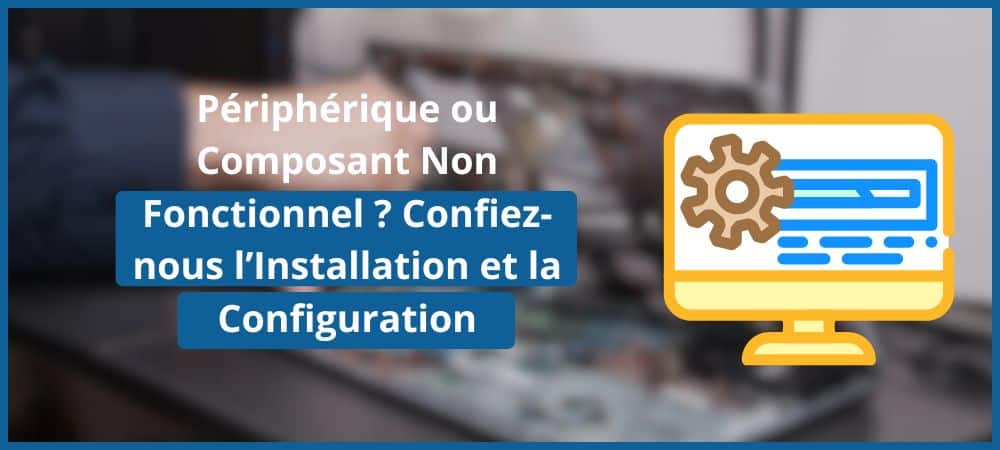 Périphérique ou Composant Non Fonctionnel ? Confiez-nous l’Installation et la Configuration